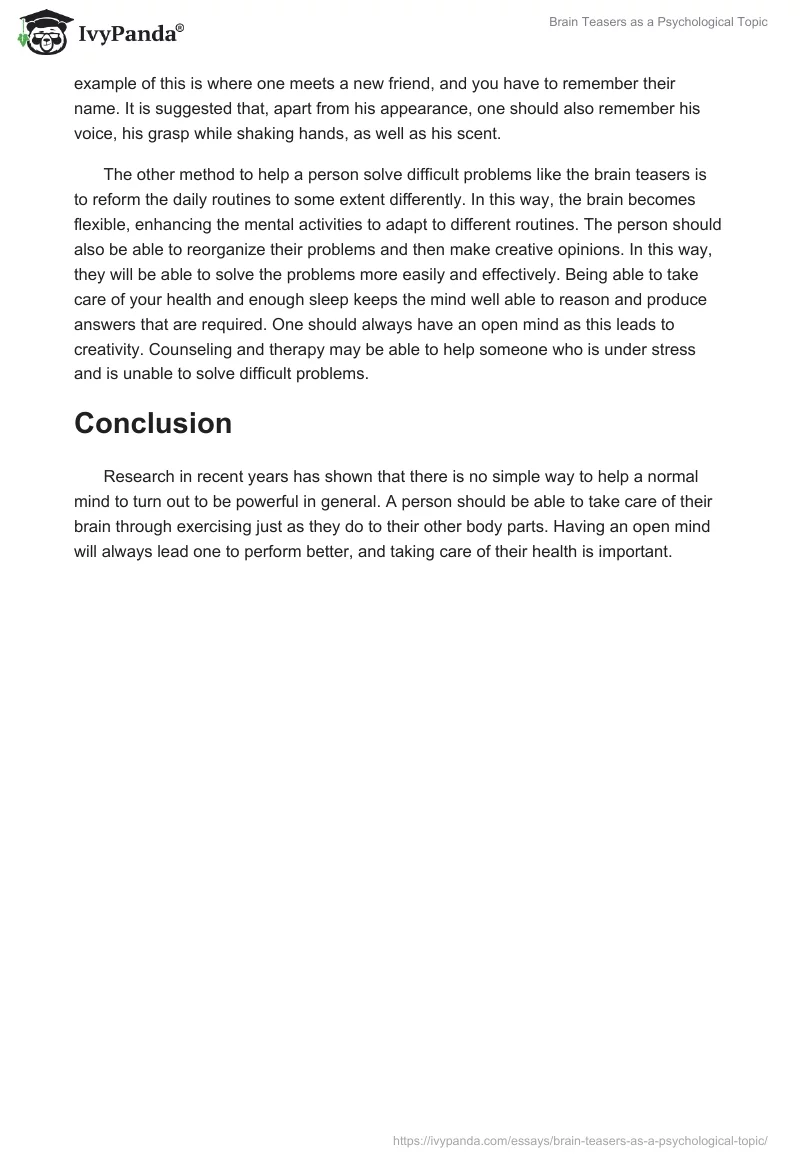 IvyPanda®

Brain Teasers as a Psychological Topic

example of this is where one meets a new friend, and you have to remember their name. It is suggested that, apart from his appearance, one should also remember his voice, his grasp while shaking hands, as well as his scent.

The other method to help a person solve difficult problems like the brain teasers is to reform the daily routines to some extent differently. In this way, the brain becomes flexible, enhancing the mental activities to adapt to different routines. The person should also be able to reorganize their problems and then make creative opinions. In this way, they will be able to solve the problems more easily and effectively. Being able to take care of your health and enough sleep keeps the mind well able to reason and produce answers that are required. One should always have an open mind as this leads to creativity. Counseling and therapy may be able to help someone who is under stress and is unable to solve difficult problems.

Conclusion

Research in recent years has shown that there is no simple way to help a normal mind to turn out to be powerful in general. A person should be able to take care of their brain through exercising just as they do to their other body parts. Having an open mind will always lead one to perform better, and taking care of their health is important.

https://ivypanda.com/essays/brain-teasers-as-a-psychological-topic/